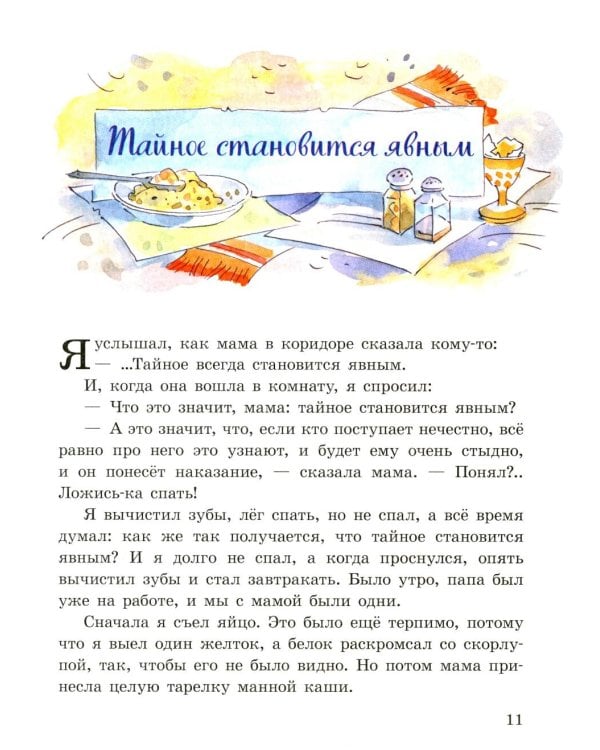 Тайное становится явным

Я услышал, как мама в коридоре сказала кому-то:
— ...Тайное всегда становится явным.

И, когда она вошла в комнату, я спросил:

— Что это значит, мама: тайное становится явным?

— А это значит, что, если кто поступает нечестно, всё равно про него это узнают, и будет ему очень стыдно, и он понесёт наказание, — сказала мама. — Понял?.. Ложись-ка спать!

Я вычистил зубы, лёг спать, но не спал, а всё время думал: как же так получается, что тайное становится явным? И я долго не спал, а когда проснулся, опять вычистил зубы и стал завтракать. Было утро, папа был уже на работе, и мы с мамой были одни.

Сначала я съел яйцо. Это было ещё терпимо, потому что я выел один желток, а белок раскромсал со скорлупой, так, чтобы его не было видно. Но потом мама принесла целую тарелку манной каши.

11